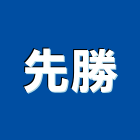 先勝